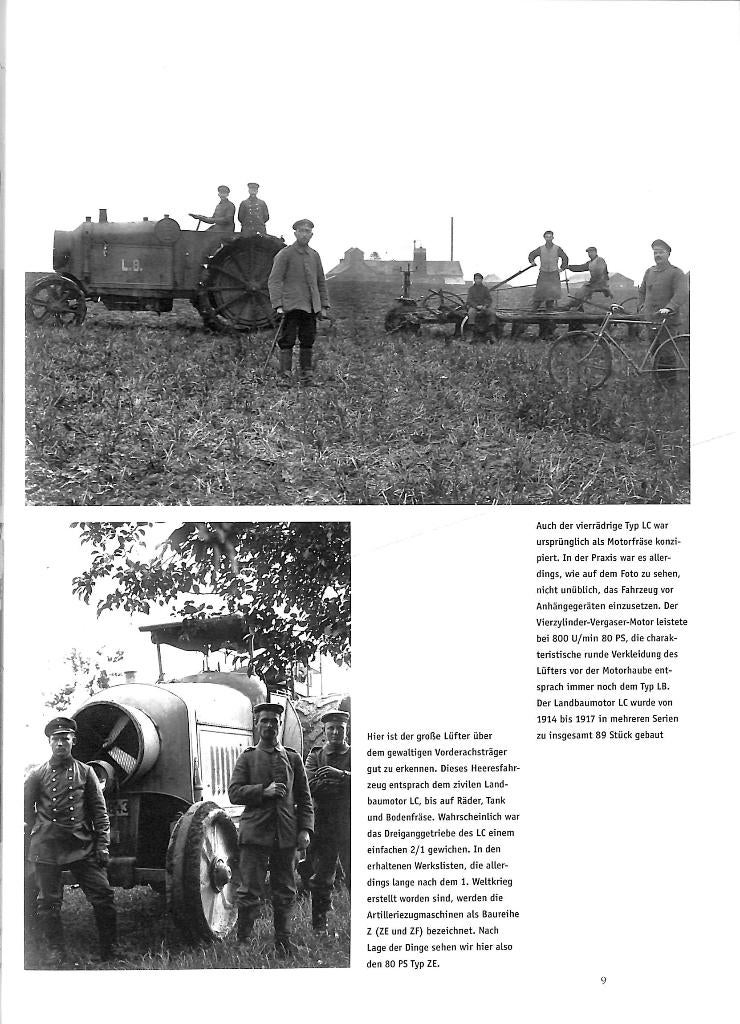 L.B.

Auch der vierrädrige Typ LC war ursprünglich als Motorfräse konzipiert. In der Praxis war es allerdings, wie auf dem Foto zu sehen, nicht unüblich, das Fahrzeug vor Anhängegeräten einzusetzen. Der Vierzylinder-Vergaser-Motor leistete bei 800 U/min 80 PS, die charakteristische runde Verkleidung des Lüfters vor der Motorhaube entsprach immer noch dem Typ LB. Der Landbaumotor LC wurde von 1914 bis 1917 in mehreren Serien zu insgesamt 89 Stück gebaut

Hier ist der große Lüfter über dem gewaltigen Vorderachsträger gut zu erkennen. Dieses Heeresfahrzeug entsprach dem zivilen Landbaumotor LC, bis auf Räder, Tank und Bodenfräse. Wahrscheinlich war das Dreiganggetriebe des LC einem einfachen 2/1 gewichen. In den erhaltenen Werkslisten, die allerdings lange nach dem 1. Weltkrieg erstellt worden sind, werden die Artilleriezugmaschinen als Baureihe Z (ZE und ZF) bezeichnet. Nach Lage der Dinge sehen wir hier also den 80 PS Typ ZE.

9